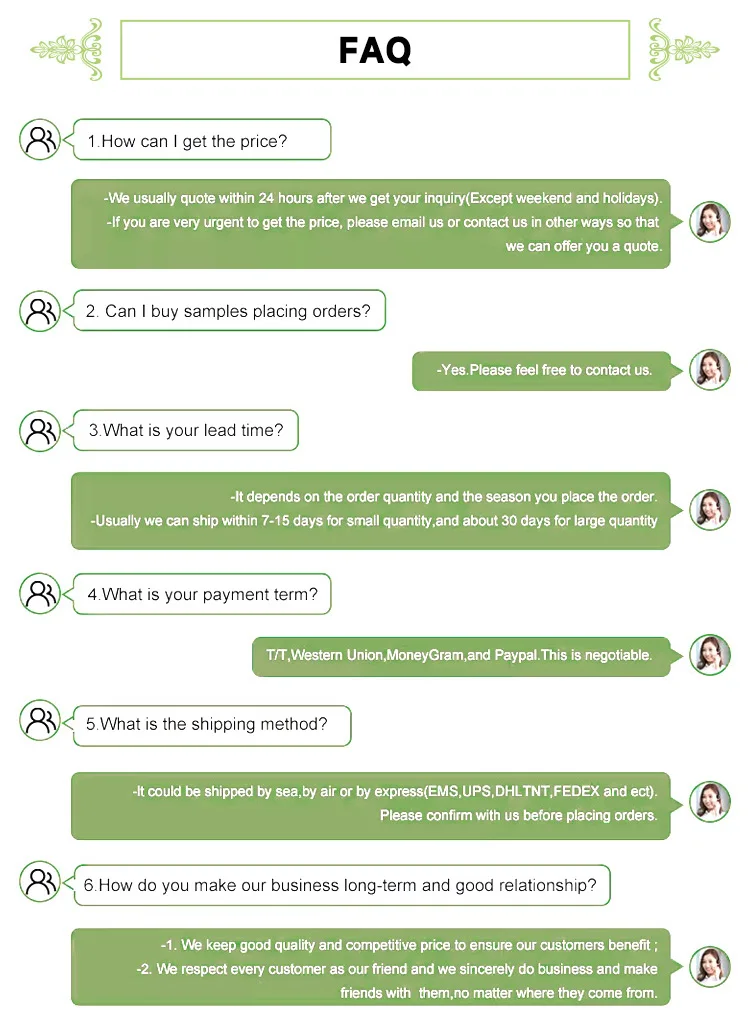 FAQ

1.How can I get the price?

-We usually quote within 24 hours after we get your inquiry(Except weekend and holidays).
-If you are very urgent to get the price, please email us or contact us in other ways so that we can offer you a quote.

2. Can I buy samples placing orders?

-Yes.Please feel free to contact us.

3.What is your lead time?

-It depends on the order quantity and the season you place the order.
-Usually we can ship within 7-15 days for small quantity,and about 30 days for large quantity

4.What is your payment term?

T/T,Western Union,MoneyGram,and Paypal.This is negotiable.

5.What is the shipping method?

-It could be shipped by sea,by air or by express(EMS,UPS,DHLTNT,FEDEX and ect).
Please confirm with us before placing orders.

6.How do you make our business long-term and good relationship?

-1. We keep good quality and competitive price to ensure our customers benefit ;
-2. We respect every customer as our friend and we sincerely do business and make friends with them,no matter where they come from.